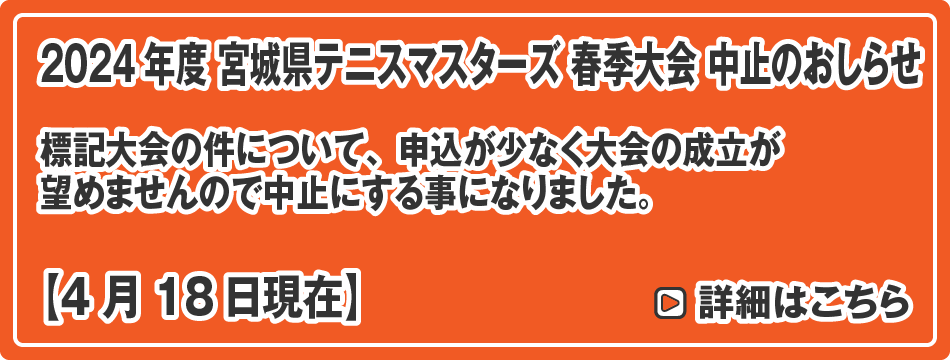 2024 年度 宮城県テニスマスターズ 春季大会 中止のおしらせ

標記大会の件について、申込が少なく大会の成立が望めませんので中止にする事になりました。

【4 月 18 日現在】

詳細はこちら